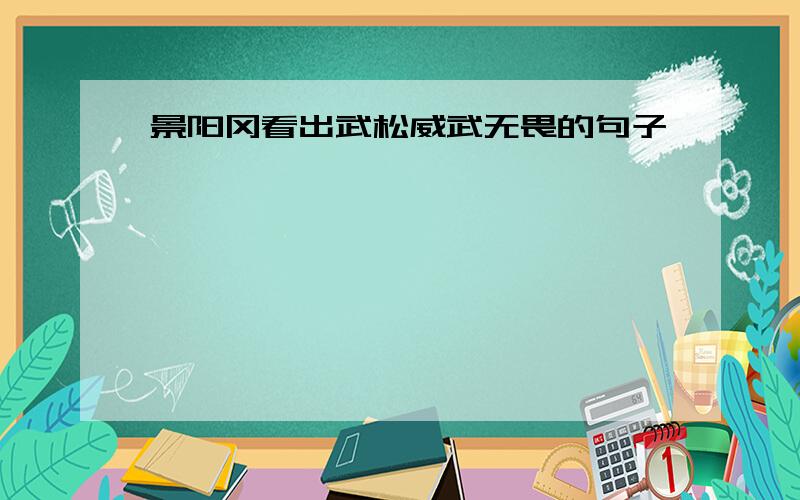 景阳冈看出武松威武无畏的句子